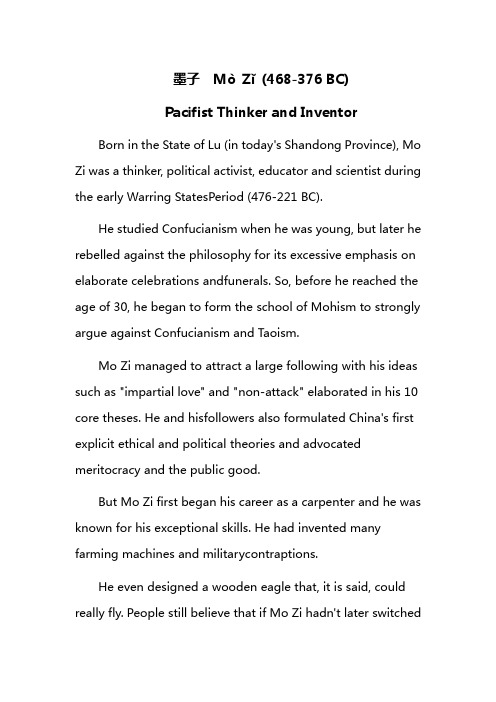 墨子 Mò Zǐ (468-376 BC)

Pacifist Thinker and Inventor

Born in the State of Lu (in today's Shandong Province), Mo Zi was a thinker, political activist, educator and scientist during the early Warring StatesPeriod (476-221 BC).

He studied Confucianism when he was young, but later he rebelled against the philosophy for its excessive emphasis on elaborate celebrations andfunerals. So, before he reached the age of 30, he began to form the school of Mohism to strongly argue against Confucianism and Taoism.

Mo Zi managed to attract a large following with his ideas such as "impartial love" and "non-attack" elaborated in his 10 core theses. He and hisfollowers also formulated China's first explicit ethical and political theories and advocated meritocracy and the public good.

But Mo Zi first began his career as a carpenter and he was known for his exceptional skills. He had invented many farming machines and militarycontraptions.

He even designed a wooden eagle that, it is said, could really fly. People still believe that if Mo Zi hadn't later switched